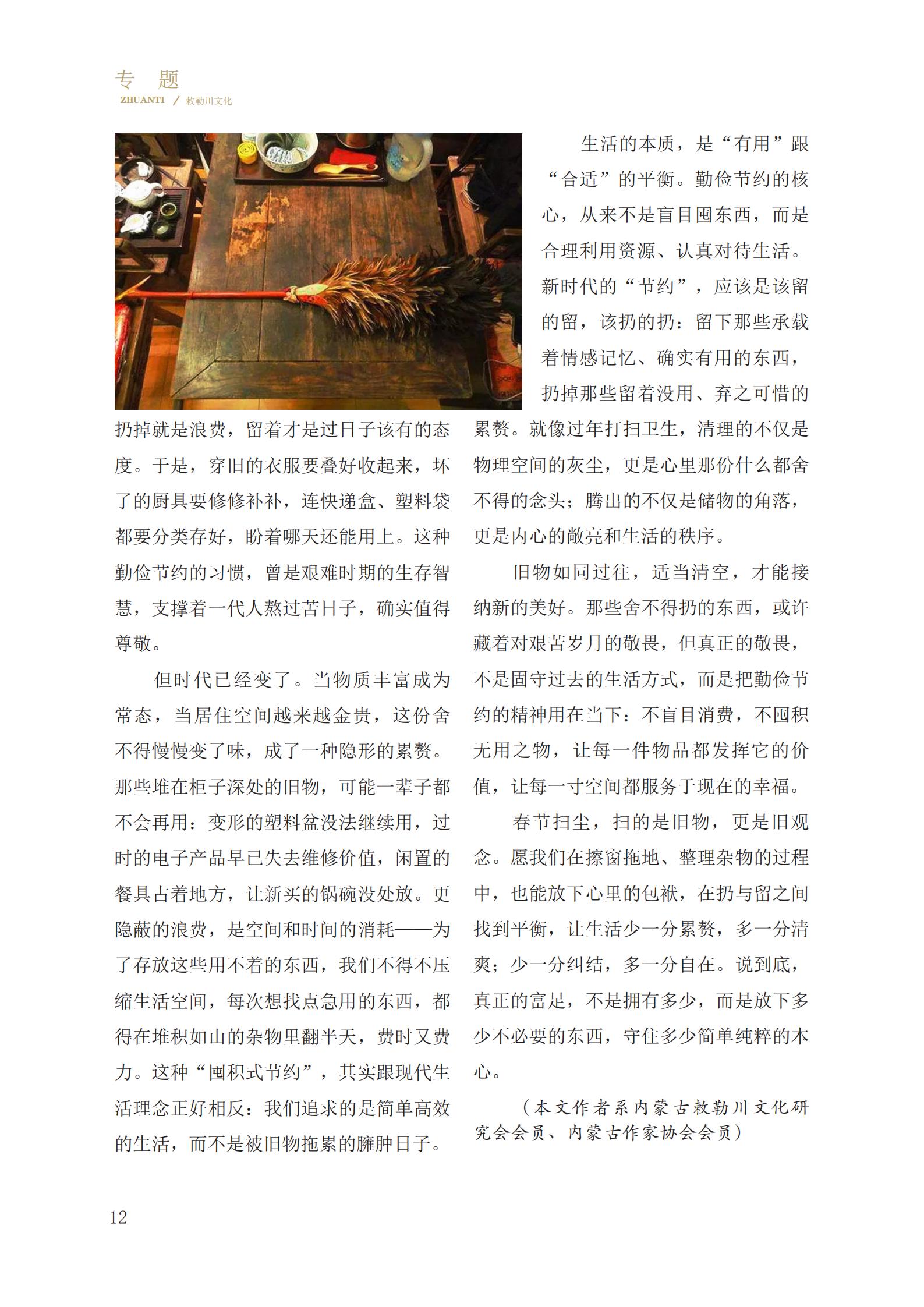 专 题
ZHUANTI / 敕勒川文化

扔掉就是浪费，留着才是过日子该有的态度。于是，穿旧的衣服要叠好收起来，坏了的厨具要修修补补，连快递盒、塑料袋都要分类存好，盼着哪天还能用上。这种勤俭节约的习惯，曾是艰难时期的生存智慧，支撑着一代人熬过苦日子，确实值得尊敬。

但时代已经变了。当物质丰富成为常态，当居住空间越来越金贵，这份舍不得慢慢变了味，成了一种隐形的累赘。那些堆在柜子深处的旧物，可能一辈子都不会再用：变形的塑料盆没法继续用，过时的电子产品早已失去维修价值，闲置的餐具占着地方，让新买的锅碗没处放。更隐蔽的浪费，是空间和时间的消耗——为了存放这些用不着的东西，我们不得不压缩生活空间，每次想找点急用的东西，都得在堆积如山的杂物里翻半天，费时又费力。这种“囤积式节约”，其实跟现代生活理念正好相反：我们追求的是简单高效的生活，而不是被旧物拖累的臃肿日子。

生活的本质，是“有用”跟“合适”的平衡。勤俭节约的核心，从来不是盲目囤东西，而是合理利用资源、认真对待生活。新时代的“节约”，应该是该留的留，该扔的扔：留下那些承载着情感记忆、确实有用的东西，扔掉那些留着没用、弃之可惜的累赘。就像过年打扫卫生，清理的不仅是物理空间的灰尘，更是心里那份什么都舍不得的念头；腾出的不仅是储物的角落，更是内心的敞亮和生活的秩序。

旧物如同过往，适当清空，才能接纳新的美好。那些舍不得扔的东西，或许藏着对艰苦岁月的敬畏，但真正的敬畏，不是固守过去的生活方式，而是把勤俭节约的精神用在当下：不盲目消费，不囤积无用之物，让每一件物品都发挥它的价值，让每一寸空间都服务于现在的幸福。

春节扫尘，扫的是旧物，更是旧观念。愿我们在擦窗拖地、整理杂物的过程中，也能放下心里的包袱，在扔与留之间找到平衡，让生活少一分累赘，多一分清爽；少一分纠结，多一分自在。说到底，真正的富足，不是拥有多少，而是放下多少不必要的东西，守住多少简单纯粹的本心。

（本文作者系内蒙古敕勒川文化研究会会员、内蒙古作家协会会员）

12